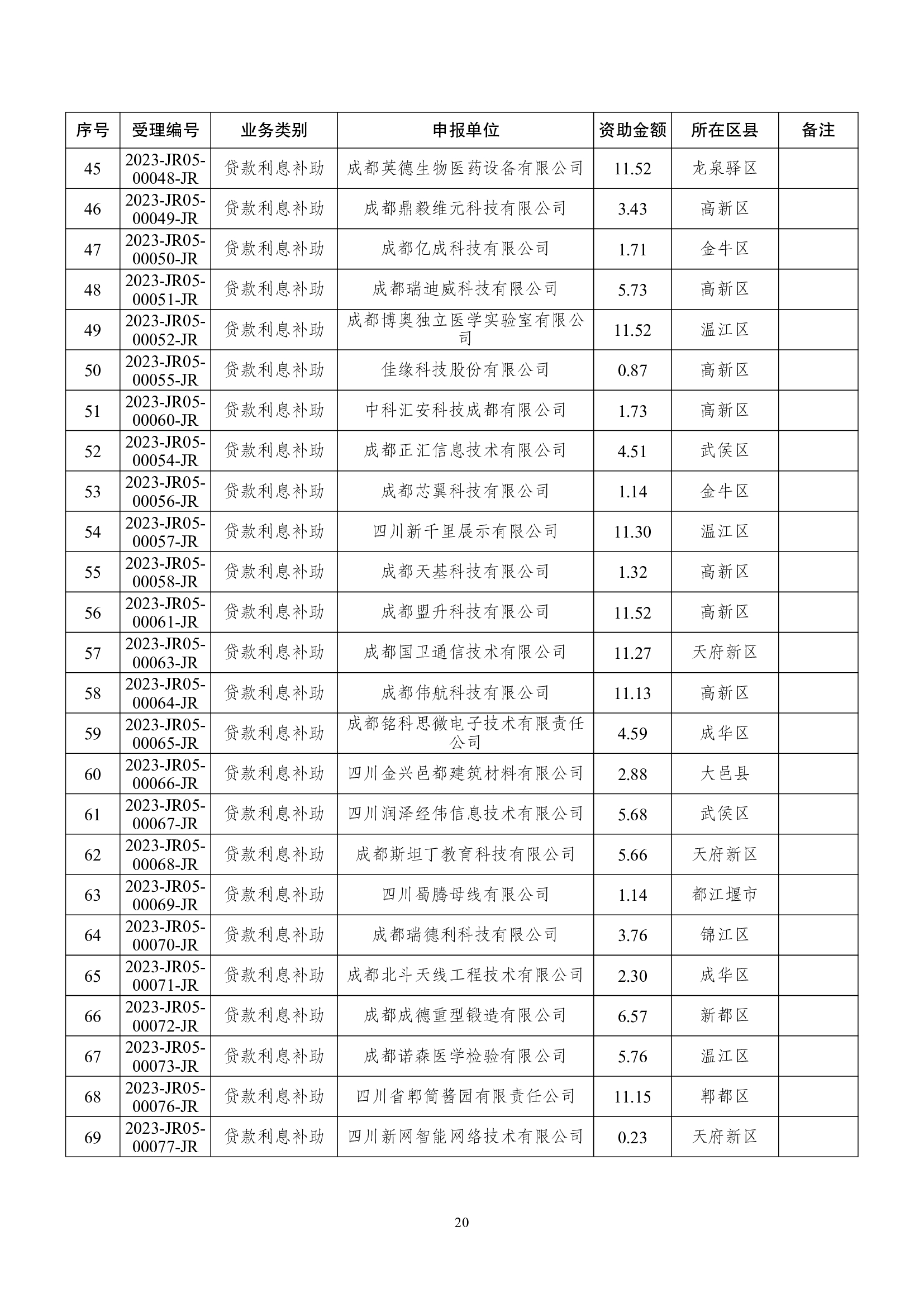 | 序号 | 受理编号 | 业务类别 | 申报单位 | 资助金额 | 所在区县 | 备注 |
|---|---|---|---|---|---|---|
| 45 | 2023-JR05-00048-JR | 贷款利息补助 | 成都英德生物医药设备有限公司 | 11.52 | 龙泉驿区 | |
| 46 | 2023-JR05-00049-JR | 贷款利息补助 | 成都鼎毅维元科技有限公司 | 3.43 | 高新区 | |
| 47 | 2023-JR05-00050-JR | 贷款利息补助 | 成都亿成科技有限公司 | 1.71 | 金牛区 | |
| 48 | 2023-JR05-00051-JR | 贷款利息补助 | 成都瑞迪威科技有限公司 | 5.73 | 高新区 | |
| 49 | 2023-JR05-00052-JR | 贷款利息补助 | 成都博奥独立医学实验室有限公司 | 11.52 | 温江区 | |
| 50 | 2023-JR05-00055-JR | 贷款利息补助 | 佳缘科技股份有限公司 | 0.87 | 高新区 | |
| 51 | 2023-JR05-00060-JR | 贷款利息补助 | 中科汇安科技成都有限公司 | 1.73 | 高新区 | |
| 52 | 2023-JR05-00054-JR | 贷款利息补助 | 成都正汇信息技术有限公司 | 4.51 | 武侯区 | |
| 53 | 2023-JR05-00056-JR | 贷款利息补助 | 成都芯翼科技有限公司 | 1.14 | 金牛区 | |
| 54 | 2023-JR05-00057-JR | 贷款利息补助 | 四川新千里展示有限公司 | 11.30 | 温江区 | |
| 55 | 2023-JR05-00058-JR | 贷款利息补助 | 成都天基科技有限公司 | 1.32 | 高新区 | |
| 56 | 2023-JR05-00061-JR | 贷款利息补助 | 成都盟升科技有限公司 | 11.52 | 高新区 | |
| 57 | 2023-JR05-00063-JR | 贷款利息补助 | 成都国卫通信技术有限公司 | 11.27 | 天府新区 | |
| 58 | 2023-JR05-00064-JR | 贷款利息补助 | 成都伟航科技有限公司 | 11.13 | 高新区 | |
| 59 | 2023-JR05-00065-JR | 贷款利息补助 | 成都铭科思微电子技术有限责任公司 | 4.59 | 成华区 | |
| 60 | 2023-JR05-00066-JR | 贷款利息补助 | 四川金兴邑都建筑材料有限公司 | 2.88 | 大邑县 | |
| 61 | 2023-JR05-00067-JR | 贷款利息补助 | 四川润泽经伟信息技术有限公司 | 5.68 | 武侯区 | |
| 62 | 2023-JR05-00068-JR | 贷款利息补助 | 成都斯坦丁教育科技有限公司 | 5.66 | 天府新区 | |
| 63 | 2023-JR05-00069-JR | 贷款利息补助 | 四川蜀腾母线有限公司 | 1.14 | 都江堰市 | |
| 64 | 2023-JR05-00070-JR | 贷款利息补助 | 成都瑞德利科技有限公司 | 3.76 | 锦江区 | |
| 65 | 2023-JR05-00071-JR | 贷款利息补助 | 成都北斗天线工程技术有限公司 | 2.30 | 成华区 | |
| 66 | 2023-JR05-00072-JR | 贷款利息补助 | 成都成德重型锻造有限公司 | 6.57 | 新都区 | |
| 67 | 2023-JR05-00073-JR | 贷款利息补助 | 成都诺森医学检验有限公司 | 5.76 | 温江区 | |
| 68 | 2023-JR05-00076-JR | 贷款利息补助 | 四川省郫筒酱园有限责任公司 | 11.15 | 郫都区 | |
| 69 | 2023-JR05-00077-JR | 贷款利息补助 | 四川新网智能网络技术有限公司 | 0.23 | 天府新区 | |

20